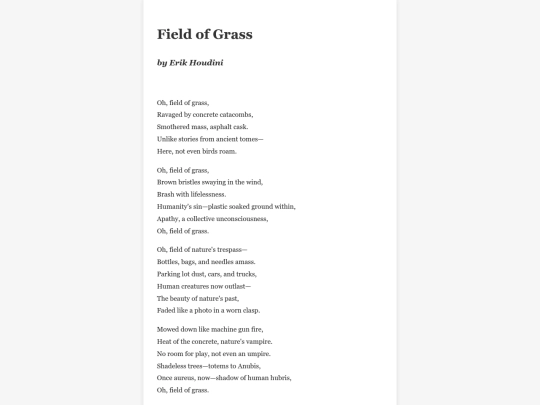 Field of Grass

by Erik Houdini

Oh, field of grass,
Ravaged by concrete catacombs,
Smothered mass, asphalt cask.
Unlike stories from ancient tomes—
Here, not even birds roam.

Oh, field of grass,
Brown bristles swaying in the wind,
Brash with lifelessness.
Humanity's sin—plastic soaked ground within,
Apathy, a collective unconsciousness,
Oh, field of grass.

Oh, field of nature's trespass—
Bottles, bags, and needles amass.
Parking lot dust, cars, and trucks,
Human creatures now outlast—
The beauty of nature's past,
Faded like a photo in a worn clasp.

Mowed down like machine gun fire,
Heat of the concrete, nature's vampire.
No room for play, not even an umpire.
Shadeless trees—totems to Anubis,
Once aureus, now—shadow of human hubris,
Oh, field of grass.